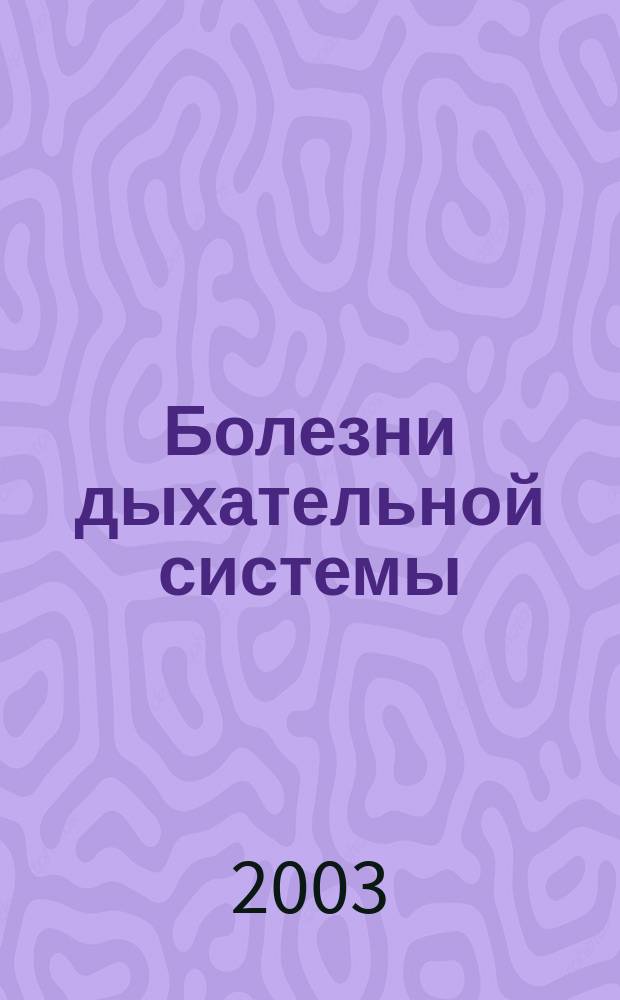 Болезни дыхательной системы

2003